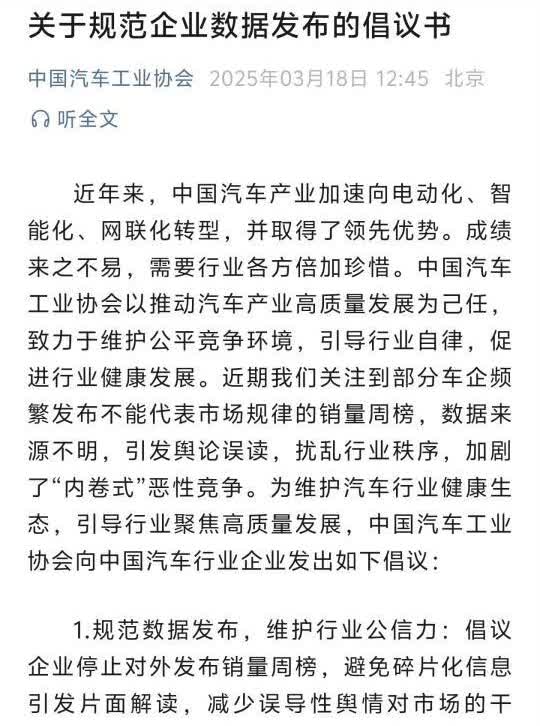 关于规范企业数据发布的倡议书

中国汽车工业协会 2025年03月18日 12:45 北京

听全文

近年来，中国汽车产业加速向电动化、智能化、网联化转型，并取得了领先优势。成绩来之不易，需要行业各方倍加珍惜。中国汽车工业协会以推动汽车产业高质量发展为己任，致力于维护公平竞争环境，引导行业自律，促进行业健康发展。近期我们关注到部分车企频繁发布不能代表市场规律的销量周榜，数据来源不明，引发舆论误读，扰乱行业秩序，加剧了“内卷式”恶性竞争。为维护汽车行业健康生态，引导行业聚焦高质量发展，中国汽车工业协会向中国汽车行业企业发出如下倡议：

1.规范数据发布，维护行业公信力：倡议企业停止对外发布销量周榜，避免碎片化信息引发片面解读，减少误导性舆情对市场的干